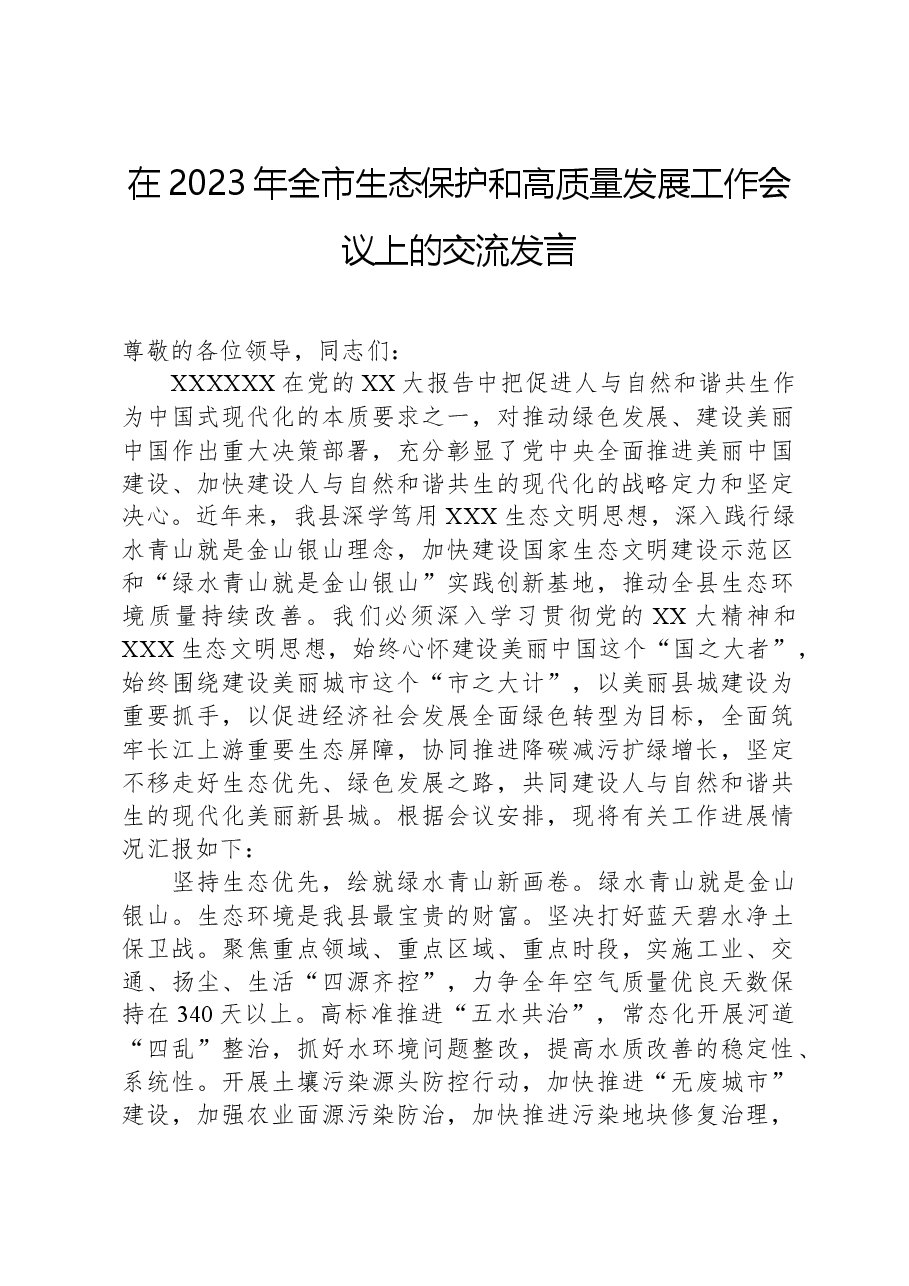 在2023年全市生态保护和高质量发展工作会议上的交流发言

尊敬的各位领导，同志们：

XXXXXX在党的XX大报告中把促进人与自然和谐共生作为中国式现代化的本质要求之一，对推动绿色发展、建设美丽中国作出重大决策部署，充分彰显了党中央全面推进美丽中国建设、加快建设人与自然和谐共生的现代化的战略定力和坚定决心。近年来，我县深学笃用XXX生态文明思想，深入践行绿水青山就是金山银山理念，加快建设国家生态文明建设示范区和“绿水青山就是金山银山”实践创新基地，推动全县生态环境质量持续改善。我们必须深入学习贯彻党的XX大精神和XXX生态文明思想，始终心怀建设美丽中国这个“国之大者”，始终围绕建设美丽城市这个“市之大计”，以美丽县城建设为重要抓手，以促进经济社会发展全面绿色转型为目标，全面筑牢长江上游重要生态屏障，协同推进降碳减污扩绿增长，坚定不移走好生态优先、绿色发展之路，共同建设人与自然和谐共生的现代化美丽新县城。根据会议安排，现将有关工作进展情况汇报如下：

坚持生态优先，绘就绿水青山新画卷。绿水青山就是金山银山。生态环境是我县最宝贵的财富。坚决打好蓝天碧水净土保卫战。聚焦重点领域、重点区域、重点时段，实施工业、交通、扬尘、生活“四源齐控”，力争全年空气质量优良天数保持在340天以上。高标准推进“五水共治”，常态化开展河道“四乱”整治，抓好水环境问题整改，提高水质改善的稳定性、系统性。开展土壤污染源头防控行动，加快推进“无废城市”建设，加强农业面源污染防治，加快推进污染地块修复治理，